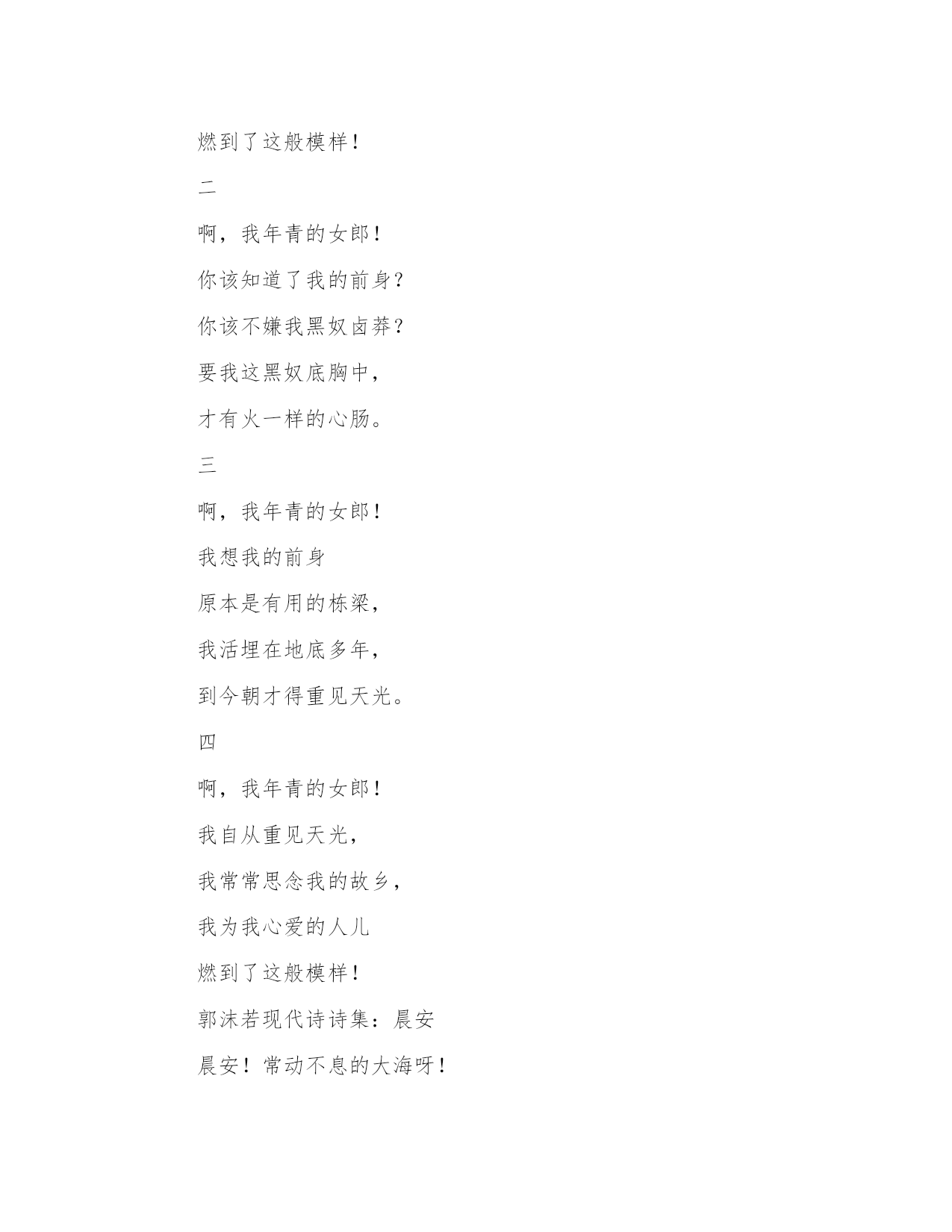 燃到了这般模样！

二

啊，我年青的女郎！

你该知道了我的前身？

你该不嫌我黑奴卤莽？

要我这黑奴底胸中，

才有火一样的心肠。

三

啊，我年青的女郎！

我想我的前身

原本是有用的栋梁，

我活埋在地底多年，

到今朝才得重见天光。

四

啊，我年青的女郎！

我自从重见天光，

我常常思念我的故乡，

我为我心爱的人儿

燃到了这般模样！

郭沫若现代诗诗集：晨安

晨安！常动不息的大海呀！